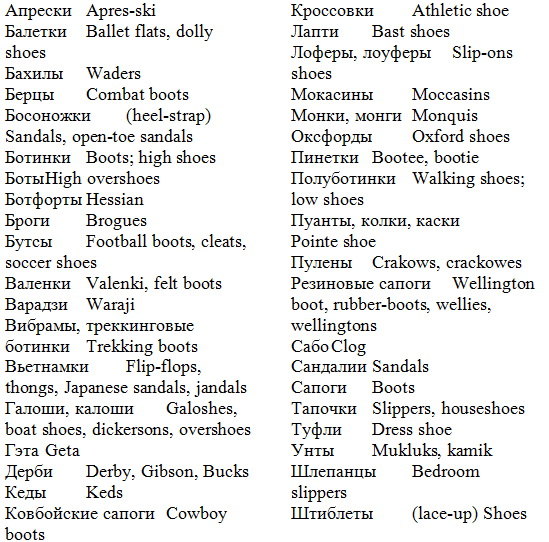 Апрески Apres-ski
Балетки Ballet flats, dolly shoes
Бахилы Waders
Берцы Combat boots
Босоножки (heel-strap) Sandals, open-toe sandals
Ботинки Boots; high shoes
БотыHigh overshoes
Ботфорты Hessian
Броги Brogues
Бутсы Football boots, cleats, soccer shoes
Валенки Valenki, felt boots
Варадзи Waraji
Вибрамы, треккинговые ботинки Trekking boots
Вьетнамки Flip-flops, thongs, Japanese sandals, jandals
Галоши, калоши Galoshes, boat shoes, dickersons, overshoes
Гэта Geta
Дерби Derby, Gibson, Bucks
Кеды Keds
Ковбойские сапоги Cowboy boots

Кроссовки Athletic shoe
Лапти Bast shoes
Лоферы, лоуферы Slip-ons shoes
Мокасины Moccasins
Монки, монги Monquis
Оксфорды Oxford shoes
Пинетки Bootee, bootie
Полуботинки Walking shoes; low shoes
Пуанты, колки, каски Pointe shoe
Пулены Crakows, crackowes
Резиновые сапоги Wellington boot, rubber-boots, wellies, wellingtons
Сабо Clog
Сандалии Sandals
Сапоги Boots
Тапочки Slippers, houseshoes
Туфли Dress shoe
Унты Mukluks, kamik
Шлепанцы Bedroom slippers
Штиблеты (lace-up) Shoes